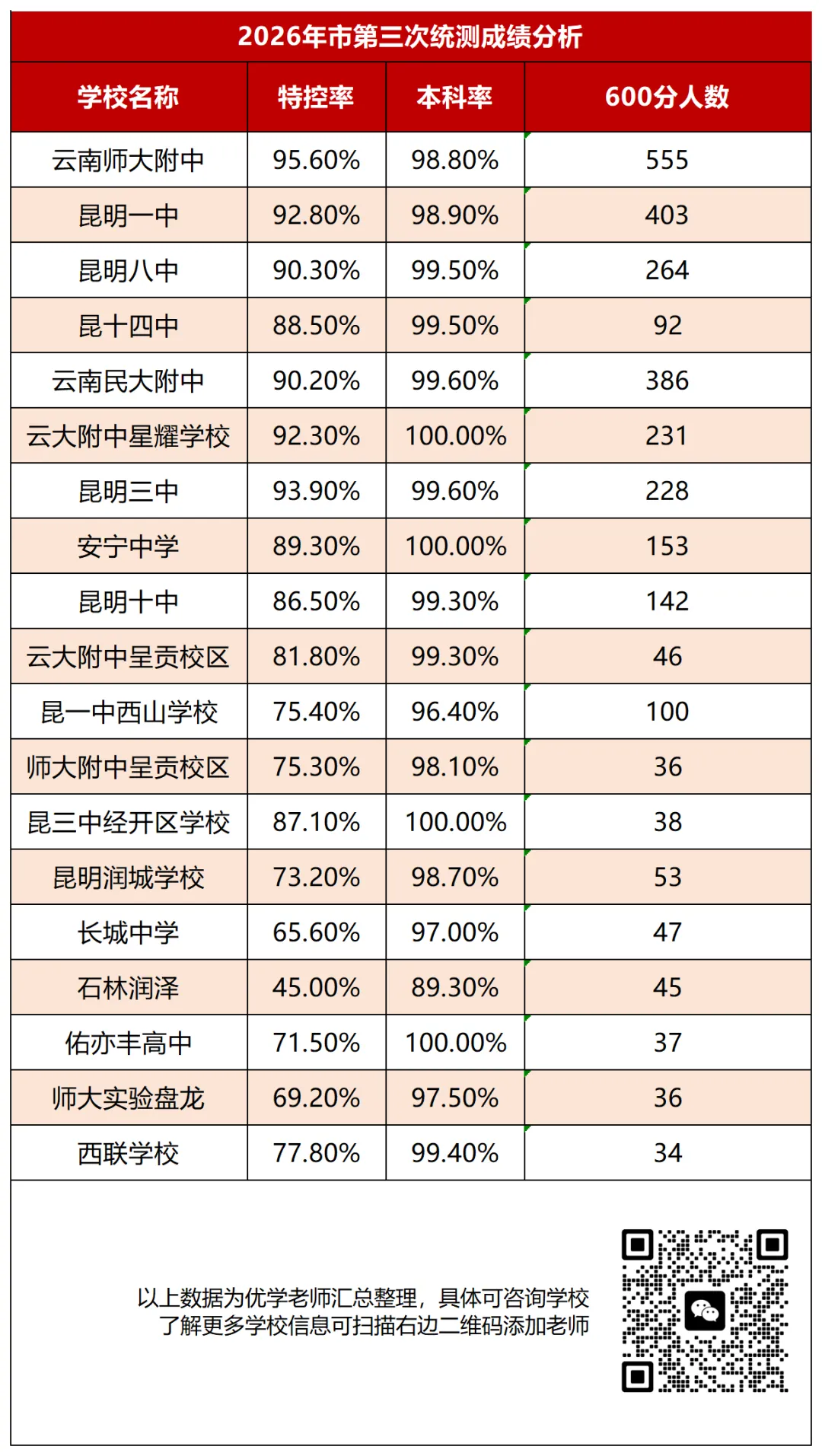 2026年市第三次统测成绩分析

| 学校名称 | 特控率 | 本科率 | 600分人数 |
|---|---|---|---|
| 云南师大附中 | 95.60% | 98.80% | 555 |
| 昆明一中 | 92.80% | 98.90% | 403 |
| 昆明八中 | 90.30% | 99.50% | 264 |
| 昆十四中 | 88.50% | 99.50% | 92 |
| 云南民大附中 | 90.20% | 99.60% | 386 |
| 云大附中星耀学校 | 92.30% | 100.00% | 231 |
| 昆明三中 | 93.90% | 99.60% | 228 |
| 安宁中学 | 89.30% | 100.00% | 153 |
| 昆明十中 | 86.50% | 99.30% | 142 |
| 云大附中呈贡校区 | 81.80% | 99.30% | 46 |
| 昆一中西山学校 | 75.40% | 96.40% | 100 |
| 师大附中呈贡校区 | 75.30% | 98.10% | 36 |
| 昆三中经开区学校 | 87.10% | 100.00% | 38 |
| 昆明润城学校 | 73.20% | 98.70% | 53 |
| 长城中学 | 65.60% | 97.00% | 47 |
| 石林润泽 | 45.00% | 89.30% | 45 |
| 佑亦丰高中 | 71.50% | 100.00% | 37 |
| 师大实验盘龙 | 69.20% | 97.50% | 36 |
| 西联学校 | 77.80% | 99.40% | 34 |

以上数据为优学老师汇总整理，具体可咨询学校
了解更多学校信息可扫描右边二维码添加老师